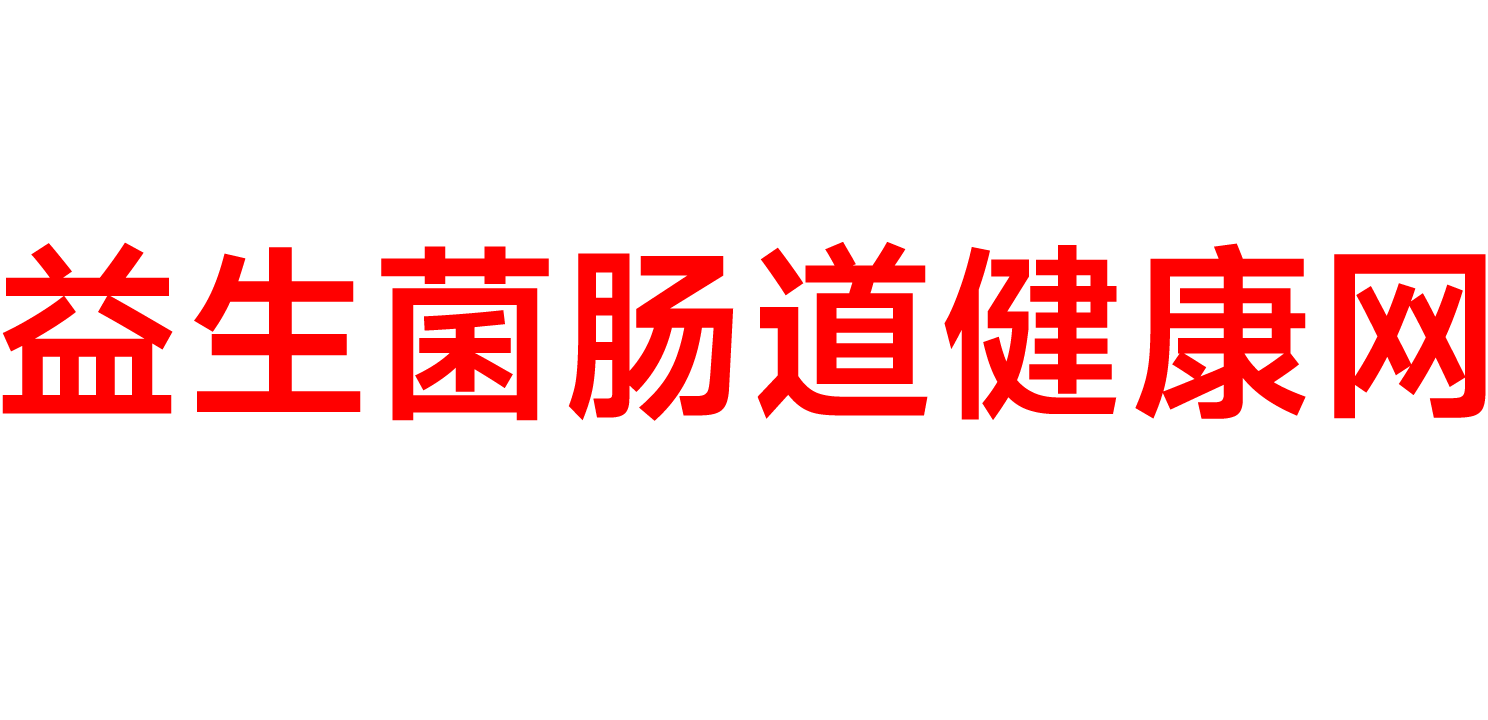 益生菌肠道健康网